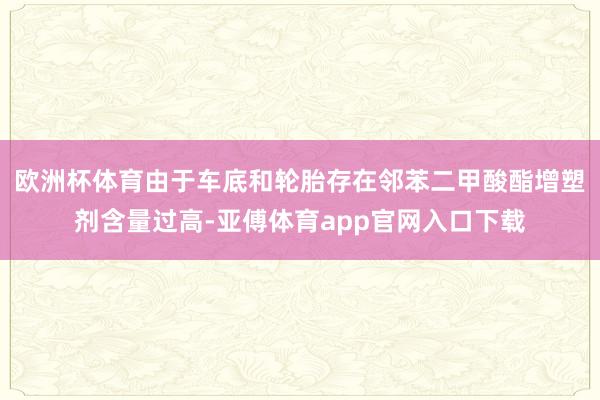 欧洲杯体育由于车底和轮胎存在邻苯二甲酸酯增塑剂含量过高-亚傅体育app官网入口下载